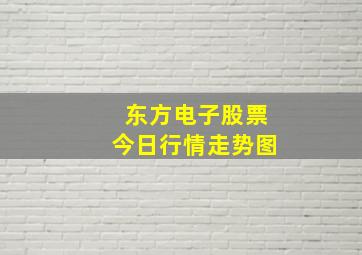 东方电子股票
今日行情走势图